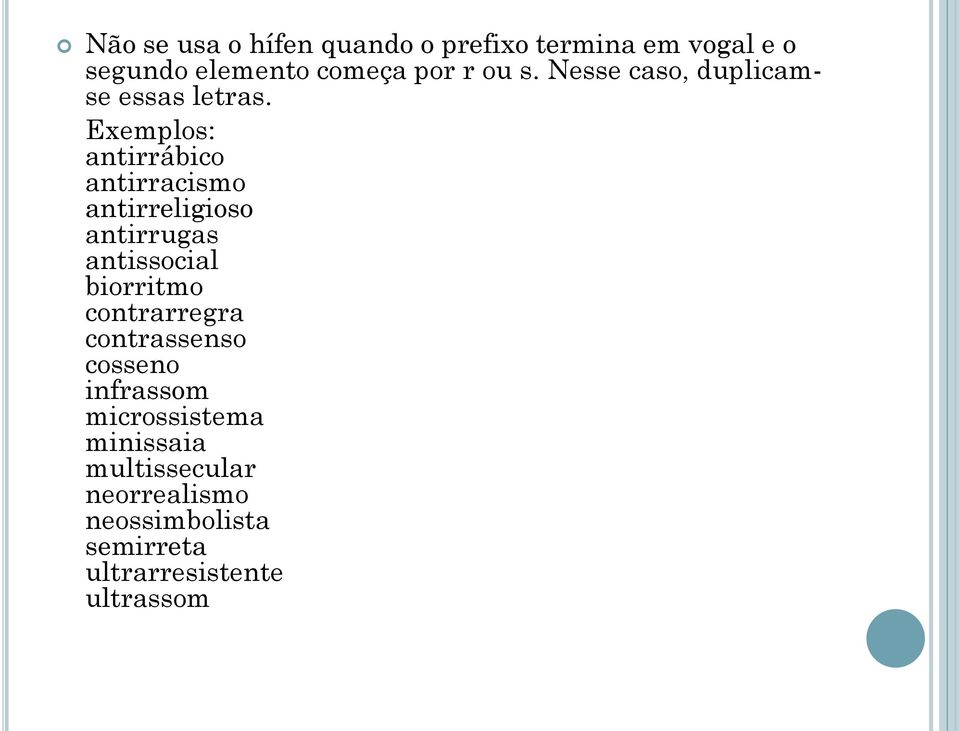 Não se usa o hífen quando o prefixo termina em vogal e o segundo elemento começa por r ou s. Nesse caso, duplicam-se essas letras.

Exemplos:
antirrábico
antirracismo
antirreligioso
antirrugas
antissocial
biorritmo
contrarregra
contrassenso
cosseno
infrassom
microssistema
minissaia
multissecular
neorrealismo
neossimbolista
semirreta
ultrarresistente
ultrassom